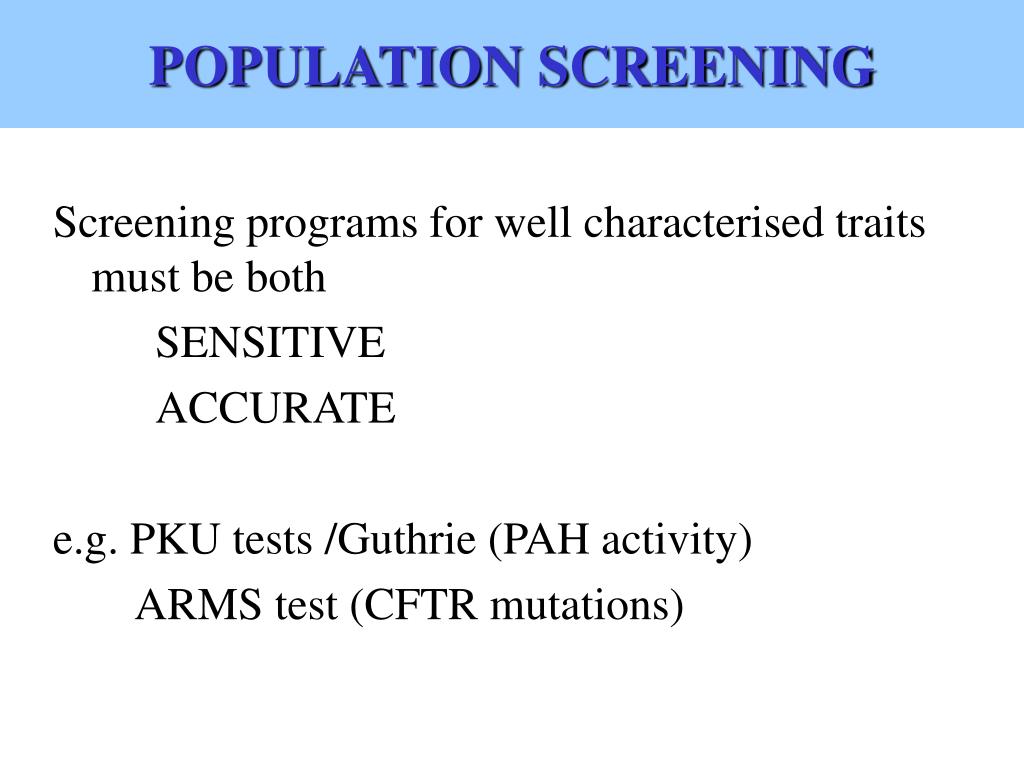 POPULATION SCREENING

Screening programs for well characterised traits must be both

SENSITIVE

ACCURATE

e.g. PKU tests /Guthrie (PAH activity)

ARMS test (CFTR mutations)